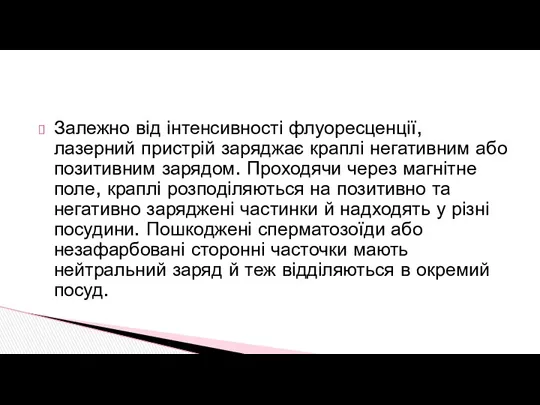 Залежно від інтенсивності флуоресценції, лазерний пристрій заряджає краплі негативним або позитивним зарядом. Проходячи через магнітне поле, краплі розподіляються на позитивно та негативно заряджені частинки й надходять у різні посудини. Пошкоджені сперматозоїди або незафарбовані сторонні часточки мають нейтральний заряд й теж відділяються в окремий посуд.